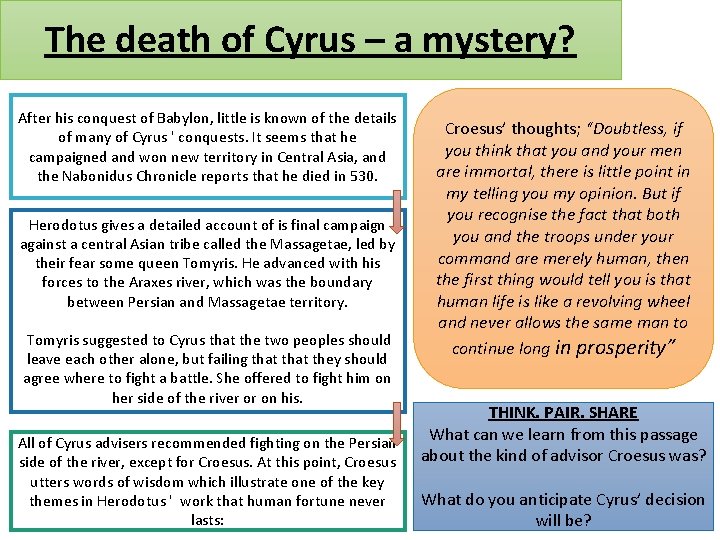 The death of Cyrus – a mystery?

After his conquest of Babylon, little is known of the details of many of Cyrus ' conquests. It seems that he campaigned and won new territory in Central Asia, and the Nabonidus Chronicle reports that he died in 530.

Herodotus gives a detailed account of is final campaign against a central Asian tribe called the Massagetae, led by their fear some queen Tomyris. He advanced with his forces to the Araxes river, which was the boundary between Persian and Massagetae territory.

Tomyris suggested to Cyrus that the two peoples should leave each other alone, but failing that that they should agree where to fight a battle. She offered to fight him on her side of the river or on his.

All of Cyrus advisers recommended fighting on the Persian side of the river, except for Croesus. At this point, Croesus utters words of wisdom which illustrate one of the key themes in Herodotus ' work that human fortune never lasts:

Croesus' thoughts; "Doubtless, if you think that you and your men are immortal, there is little point in my telling you my opinion. But if you recognise the fact that both you and the troops under your command are merely human, then the first thing would tell you is that human life is like a revolving wheel and never allows the same man to continue long in prosperity"

THINK. PAIR. SHARE
What can we learn from this passage about the kind of advisor Croesus was?

What do you anticipate Cyrus' decision will be?